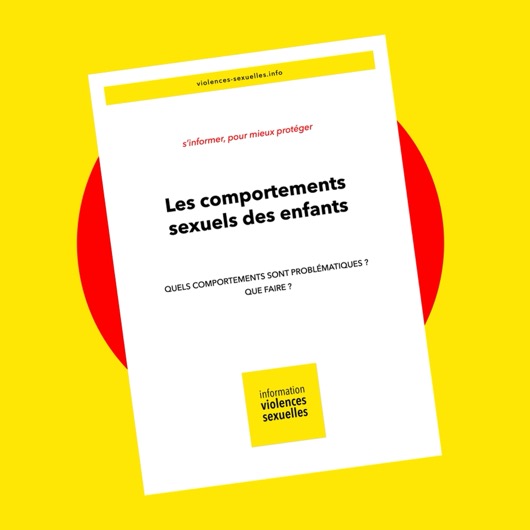 violences-sexuelles.info

s'informer, pour mieux protéger

Les comportements sexuels des enfants

QUELS COMPORTEMENTS SONT PROBLÉMATIQUES ?
QUE FAIRE ?

information
violences
sexuelles